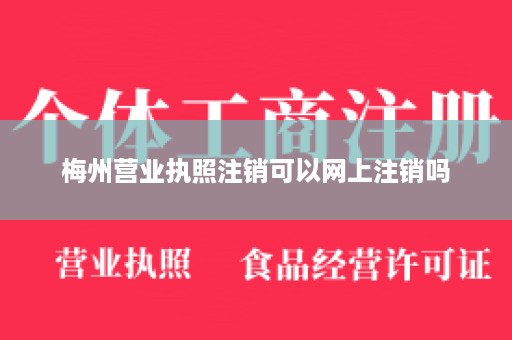 个体工商注册

梅州营业执照注销可以网上注销吗

营业执照 食品经营许可证